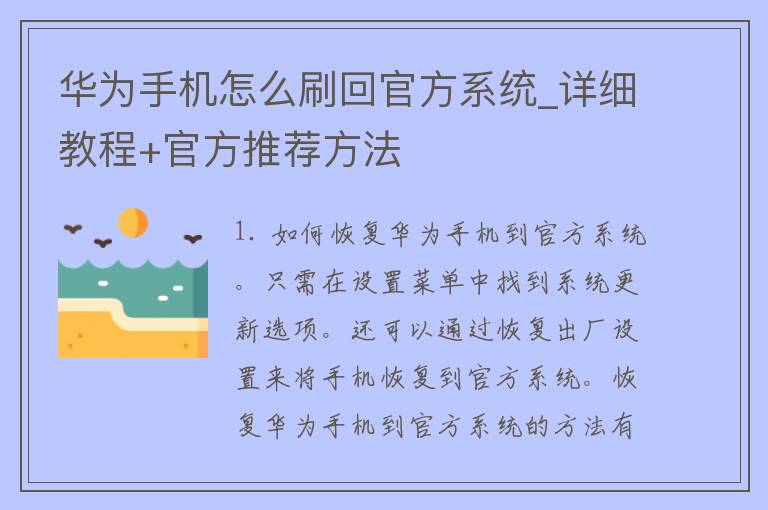 华为手机怎么刷回官方系统_详细教程+官方推荐方法

1. 如何恢复华为手机到官方系统。只需在设置菜单中找到系统更新选项。还可以通过恢复出厂设置来将手机恢复到官方系统。恢复华为手机到官方系统的方法有